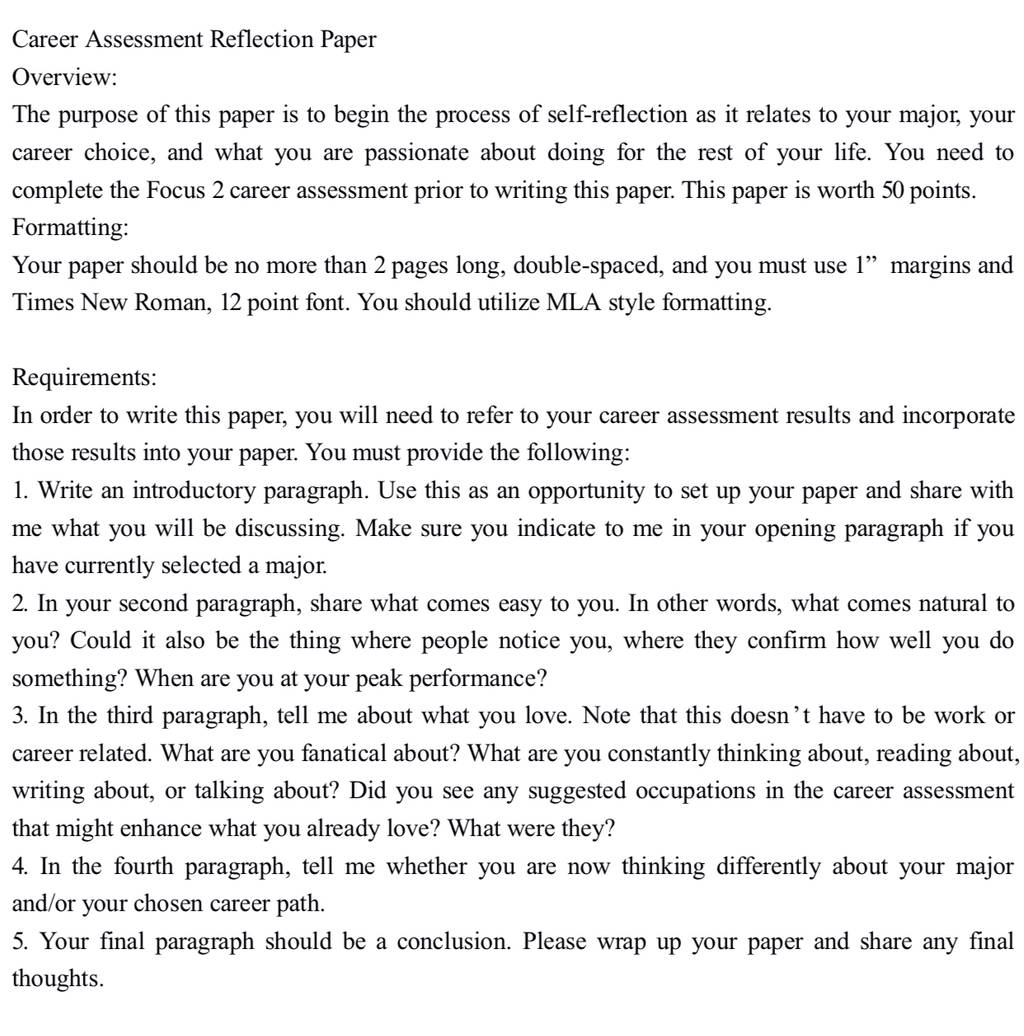 Career Assessment Reflection Paper
Overview:
The purpose of this paper is to begin the process of self-reflection as it relates to your major, your career choice, and what you are passionate about doing for the rest of your life. You need to complete the Focus 2 career assessment prior to writing this paper. This paper is worth 50 points.
Formatting:
Your paper should be no more than 2 pages long, double-spaced, and you must use 1” margins and Times New Roman, 12 point font. You should utilize MLA style formatting.

Requirements:
In order to write this paper, you will need to refer to your career assessment results and incorporate those results into your paper. You must provide the following:
1. Write an introductory paragraph. Use this as an opportunity to set up your paper and share with me what you will be discussing. Make sure you indicate to me in your opening paragraph if you have currently selected a major.
2. In your second paragraph, share what comes easy to you. In other words, what comes natural to you? Could it also be the thing where people notice you, where they confirm how well you do something? When are you at your peak performance?
3. In the third paragraph, tell me about what you love. Note that this doesn’t have to be work or career related. What are you fanatical about? What are you constantly thinking about, reading about, writing about, or talking about? Did you see any suggested occupations in the career assessment that might enhance what you already love? What were they?
4. In the fourth paragraph, tell me whether you are now thinking differently about your major and/or your chosen career path.
5. Your final paragraph should be a conclusion. Please wrap up your paper and share any final thoughts.